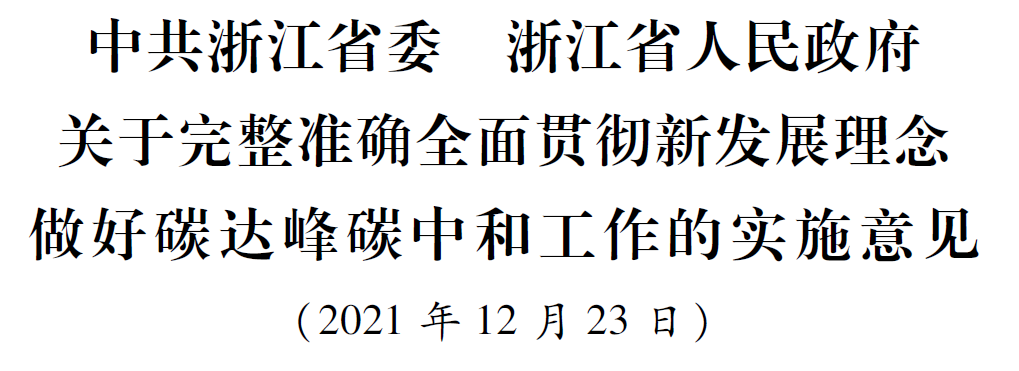 中共浙江省委　浙江省人民政府
关于完整准确全面贯彻新发展理念
做好碳达峰碳中和工作的实施意见
（2021 年 12 月 23 日）